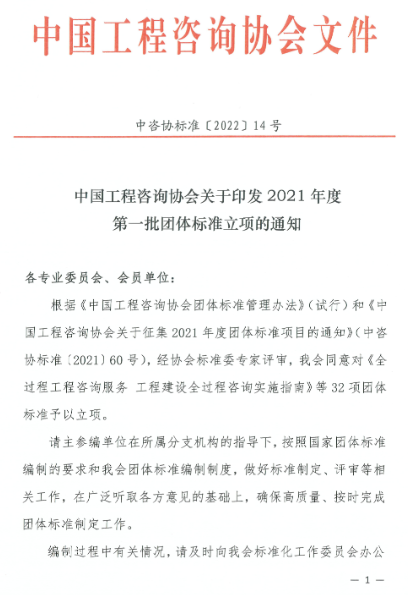 中国工程咨询协会文件

中咨协标准〔2022〕14号

中国工程咨询协会关于印发2021年度第一批团体标准立项的通知

各专业委员会、会员单位：

根据《中国工程咨询协会团体标准管理办法》（试行）和《中国工程咨询协会关于征集2021年度团体标准项目的通知》（中咨协标准〔2021〕60号），经协会标准委专家评审，我会同意对《全过程工程咨询服务 工程建设全过程咨询实施指南》等32项团体标准予以立项。

请主参编单位在所属分支机构的指导下，按照国家团体标准编制的要求和我会团体标准编制制度，做好标准制定、评审等相关工作，在广泛听取各方意见的基础上，确保高质量、按时完成团体标准制定工作。

编制过程中有关情况，请及时向我会标准化工作委员会办公

—1—